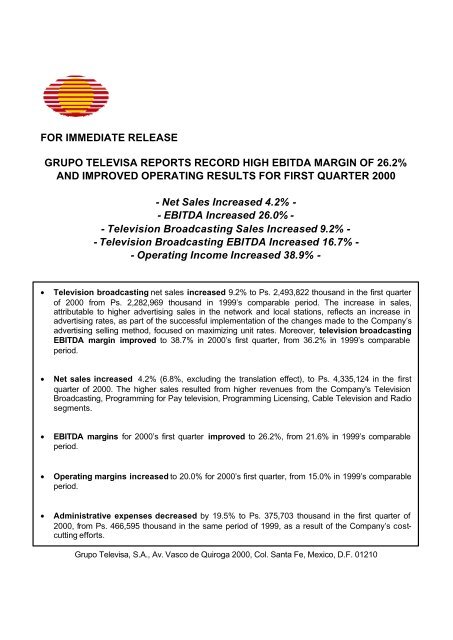 FOR IMMEDIATE RELEASE

GRUPO TELEVISA REPORTS RECORD HIGH EBITDA MARGIN OF 26.2% AND IMPROVED OPERATING RESULTS FOR FIRST QUARTER 2000

- Net Sales Increased 4.2% -
- EBITDA Increased 26.0% -
- Television Broadcasting Sales Increased 9.2% -
- Television Broadcasting EBITDA Increased 16.7% -
- Operating Income Increased 38.9% -

• Television broadcasting net sales increased 9.2% to Ps. 2,493,822 thousand in the first quarter of 2000 from Ps. 2,282,969 thousand in 1999's comparable period. The increase in sales, attributable to higher advertising sales in the network and local stations, reflects an increase in advertising rates, as part of the successful implementation of the changes made to the Company's advertising selling method, focused on maximizing unit rates. Moreover, television broadcasting EBITDA margin improved to 38.7% in 2000's first quarter, from 36.2% in 1999's comparable period.

• Net sales increased 4.2% (6.8%, excluding the translation effect), to Ps. 4,335,124 in the first quarter of 2000. The higher sales resulted from higher revenues from the Company's Television Broadcasting, Programming for Pay television, Programming Licensing, Cable Television and Radio segments.

• EBITDA margins for 2000's first quarter improved to 26.2%, from 21.6% in 1999's comparable period.

• Operating margins increased to 20.0% for 2000's first quarter, from 15.0% in 1999's comparable period.

• Administrative expenses decreased by 19.5% to Ps. 375,703 thousand in the first quarter of 2000, from Ps. 466,595 thousand in the same period of 1999, as a result of the Company's cost-cutting efforts.

Grupo Televisa, S.A., Av. Vasco de Quiroga 2000, Col. Santa Fe, Mexico, D.F. 01210